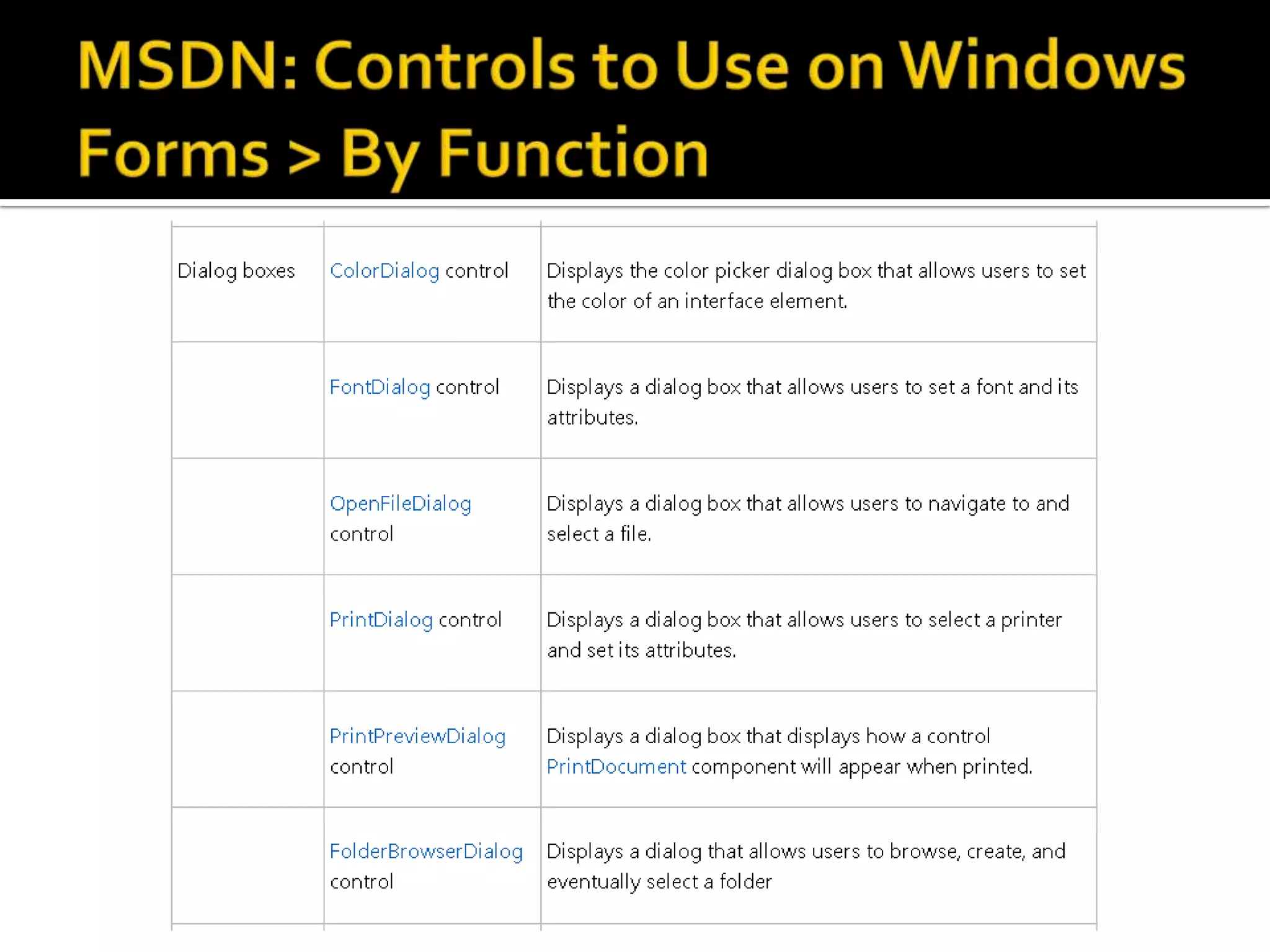 MSDN: Controls to Use on Windows Forms > By Function

| | | |
|---|---|---|
| Dialog boxes | ColorDialog control | Displays the color picker dialog box that allows users to set the color of an interface element. |
| | FontDialog control | Displays a dialog box that allows users to set a font and its attributes. |
| | OpenFileDialog control | Displays a dialog box that allows users to navigate to and select a file. |
| | PrintDialog control | Displays a dialog box that allows users to select a printer and set its attributes. |
| | PrintPreviewDialog control | Displays a dialog box that displays how a control PrintDocument component will appear when printed. |
| | FolderBrowserDialog control | Displays a dialog that allows users to browse, create, and eventually select a folder |